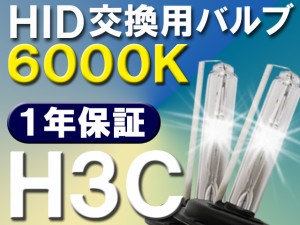 HID交換用バルブ
6000K
1年保証
H3C